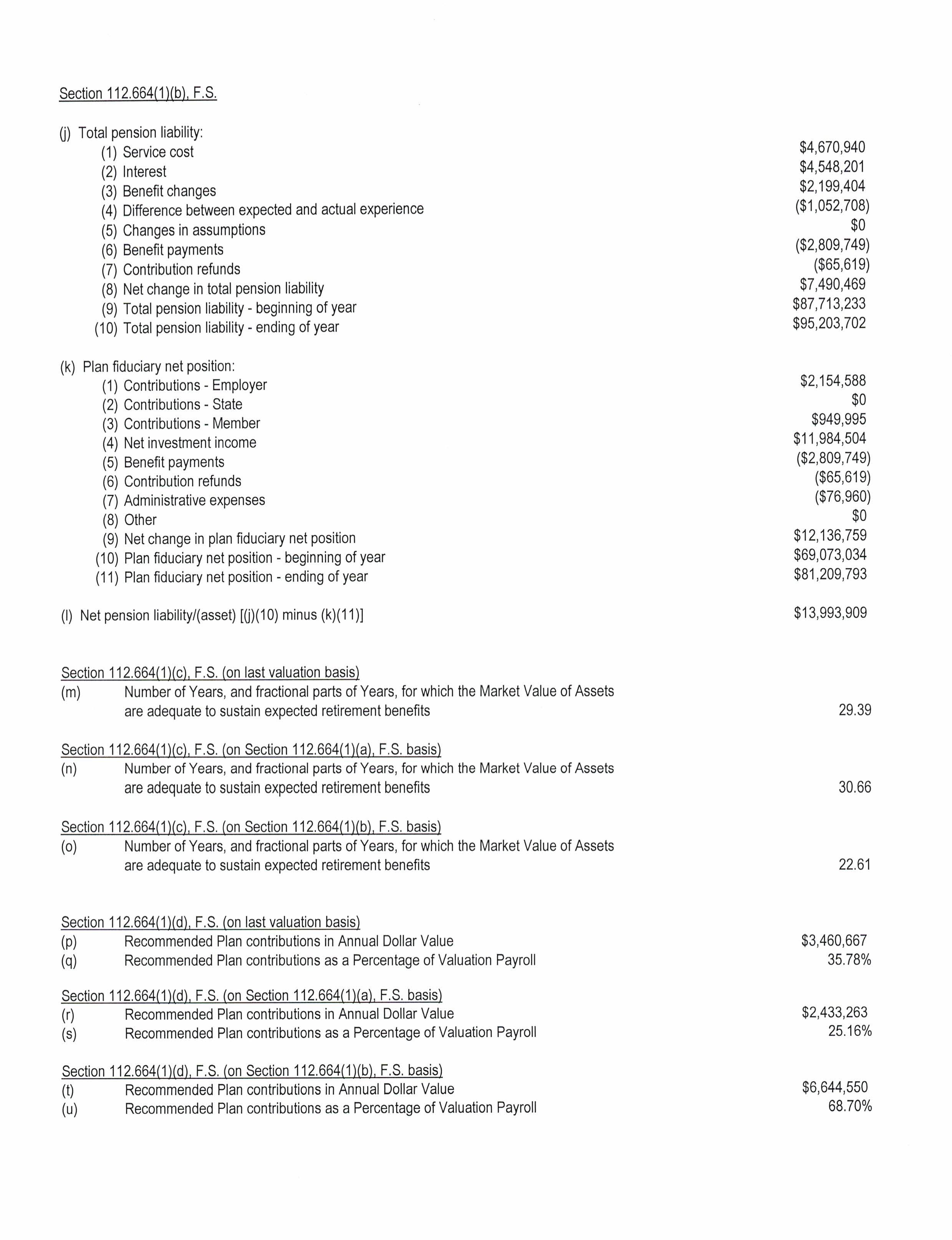 Section 112.664(1)(b), F.S.

(j) Total pension liability:
(1) Service cost $4,670,940
(2) Interest $4,548,201
(3) Benefit changes $2,199,404
(4) Difference between expected and actual experience ($1,052,708)
(5) Changes in assumptions $0
(6) Benefit payments ($2,809,749)
(7) Contribution refunds ($65,619)
(8) Net change in total pension liability $7,490,469
(9) Total pension liability - beginning of year $87,713,233
(10) Total pension liability - ending of year $95,203,702

(k) Plan fiduciary net position:
(1) Contributions - Employer $2,154,588
(2) Contributions - State $0
(3) Contributions - Member $949,995
(4) Net investment income $11,984,504
(5) Benefit payments ($2,809,749)
(6) Contribution refunds ($65,619)
(7) Administrative expenses ($76,960)
(8) Other $0
(9) Net change in plan fiduciary net position $12,136,759
(10) Plan fiduciary net position - beginning of year $69,073,034
(11) Plan fiduciary net position - ending of year $81,209,793

(l) Net pension liability/(asset) [(j)(10) minus (k)(11)] $13,993,909

Section 112.664(1)(c), F.S. (on last valuation basis)
(m) Number of Years, and fractional parts of Years, for which the Market Value of Assets are adequate to sustain expected retirement benefits 29.39

Section 112.664(1)(c), F.S. (on Section 112.664(1)(a), F.S. basis)
(n) Number of Years, and fractional parts of Years, for which the Market Value of Assets are adequate to sustain expected retirement benefits 30.66

Section 112.664(1)(c), F.S. (on Section 112.664(1)(b), F.S. basis)
(o) Number of Years, and fractional parts of Years, for which the Market Value of Assets are adequate to sustain expected retirement benefits 22.61

Section 112.664(1)(d), F.S. (on last valuation basis)
(p) Recommended Plan contributions in Annual Dollar Value $3,460,667
(q) Recommended Plan contributions as a Percentage of Valuation Payroll 35.78%

Section 112.664(1)(d), F.S. (on Section 112.664(1)(a), F.S. basis)
(r) Recommended Plan contributions in Annual Dollar Value $2,433,263
(s) Recommended Plan contributions as a Percentage of Valuation Payroll 25.16%

Section 112.664(1)(d), F.S. (on Section 112.664(1)(b), F.S. basis)
(t) Recommended Plan contributions in Annual Dollar Value $6,644,550
(u) Recommended Plan contributions as a Percentage of Valuation Payroll 68.70%